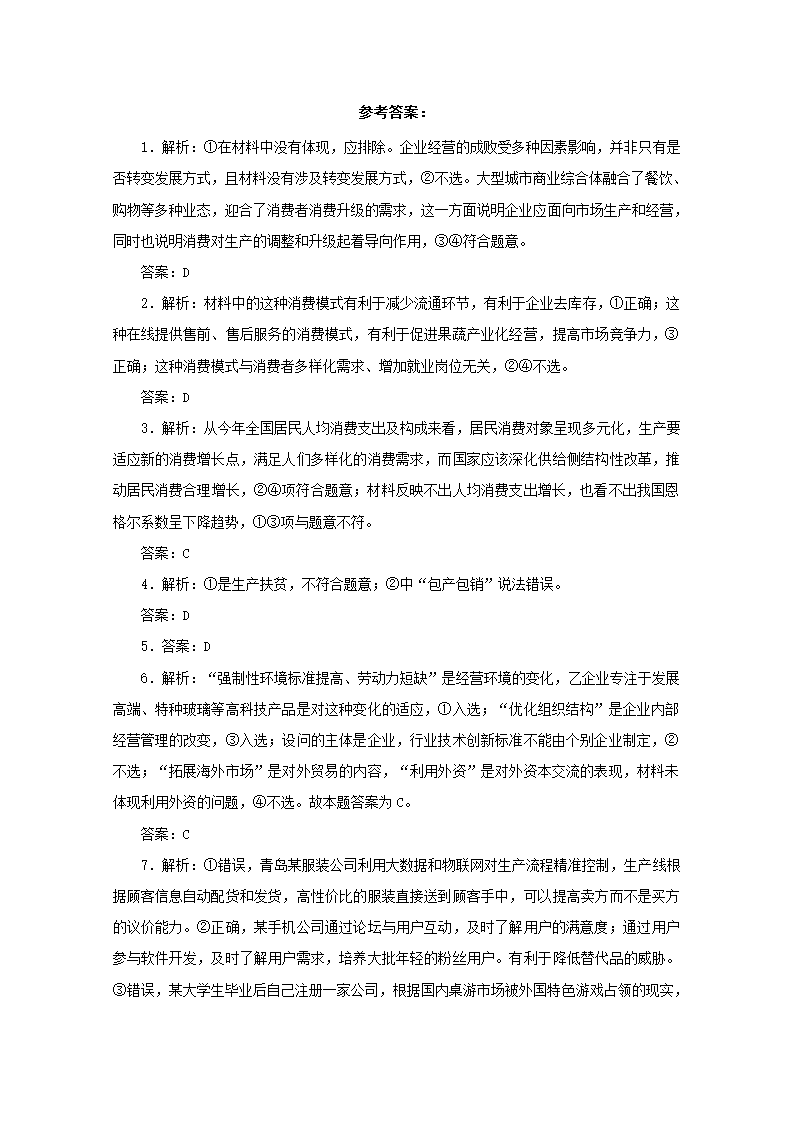 参考答案：

1．解析：①在材料中没有体现，应排除。企业经营的成败受多种因素影响，并非只有是否转变发展方式，且材料没有涉及转变发展方式，②不选。大型城市商业综合体融合了餐饮、购物等多种业态，迎合了消费者消费升级的需求，这一方面说明企业应面向市场生产和经营，同时也说明消费对生产的调整和升级起着导向作用，③④符合题意。

答案：D

2．解析：材料中的这种消费模式有利于减少流通环节，有利于企业去库存，①正确；这种在线提供售前、售后服务的消费模式，有利于促进果蔬产业化经营，提高市场竞争力，③正确；这种消费模式与消费者多样化需求、增加就业岗位无关，②④不选。

答案：D

3．解析：从今年全国居民人均消费支出及构成来看，居民消费对象呈现多元化，生产要适应新的消费增长点，满足人们多样化的消费需求，而国家应该深化供给侧结构性改革，推动居民消费合理增长，②④项符合题意；材料反映不出人均消费支出增长，也看不出我国恩格尔系数呈下降趋势，①③项与题意不符。

答案：C

4．解析：①是生产扶贫，不符合题意；②中“包产包销”说法错误。

答案：D

5．答案：D

6．解析：“强制性环境标准提高、劳动力短缺”是经营环境的变化，乙企业专注于发展高端、特种玻璃等高科技产品是对这种变化的适应，①入选；“优化组织结构”是企业内部经营管理的改变，③入选；设问的主体是企业，行业技术创新标准不能由个别企业制定，②不选；“拓展海外市场”是对外贸易的内容，“利用外资”是对外资本交流的表现，材料未体现利用外资的问题，④不选。故本题答案为C。

答案：C

7．解析：①错误，青岛某服装公司利用大数据和物联网对生产流程精准控制，生产线根据顾客信息自动配货和发货，高性价比的服装直接送到顾客手中，可以提高卖方而不是买方的议价能力。②正确，某手机公司通过论坛与用户互动，及时了解用户的满意度；通过用户参与软件开发，及时了解用户需求，培养大批年轻的粉丝用户。有利于降低替代品的威胁。③错误，某大学生毕业后自己注册一家公司，根据国内桌游市场被外国特色游戏占领的现实，